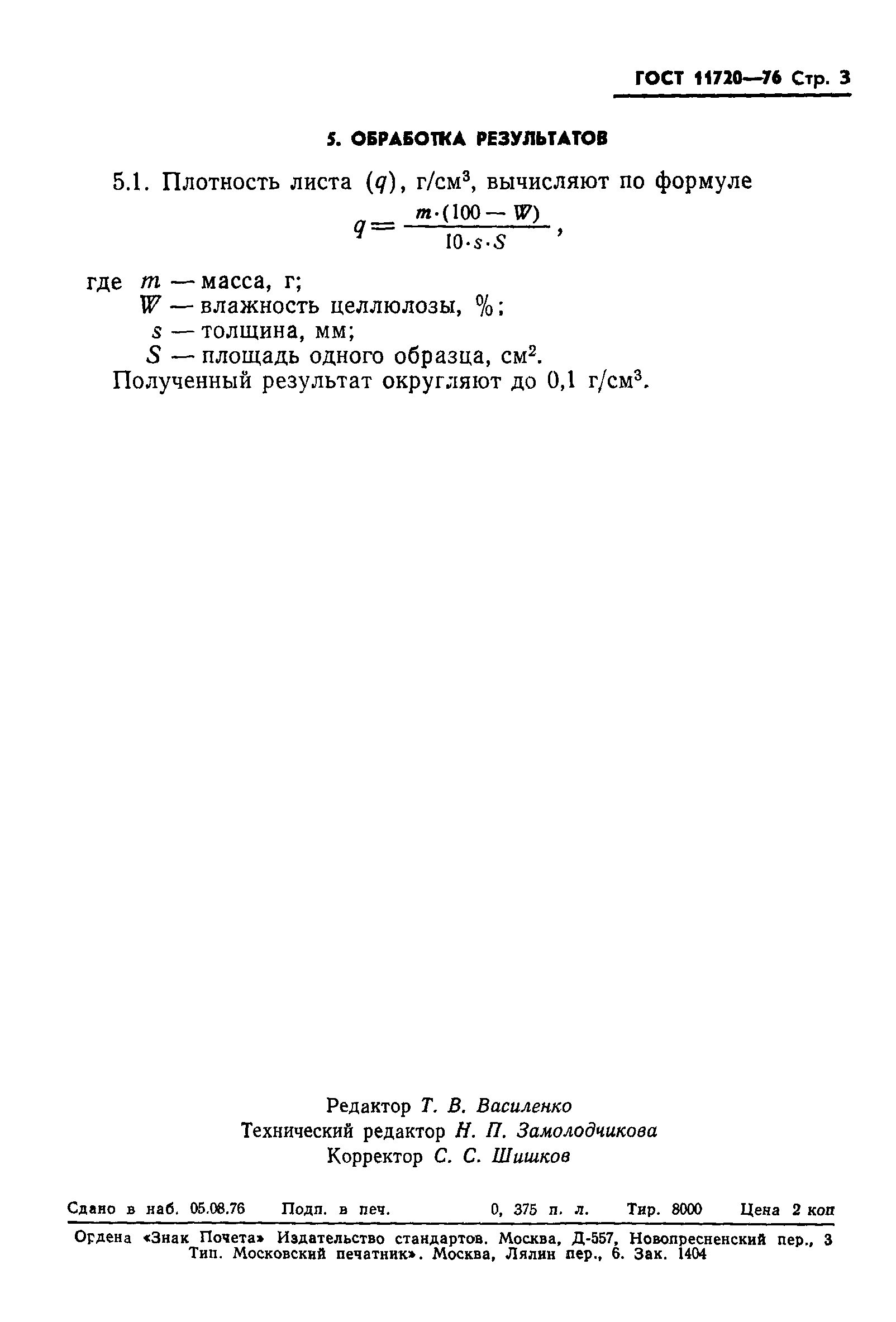 ГОСТ 11720—76 Стр. 3

5. ОБРАБОТКА РЕЗУЛЬТАТОВ

5.1. Плотность листа ($q$), г/см$^3$, вычисляют по формуле

$q = \frac{m \cdot (100 - W)}{10 \cdot s \cdot S}$,

где $m$ — масса, г;
$W$ — влажность целлюлозы, %;
$s$ — толщина, мм;
$S$ — площадь одного образца, см$^2$.
Полученный результат округляют до 0,1 г/см$^3$.

Редактор Т. В. Василенко
Технический редактор Н. П. Замолодчикова
Корректор С. С. Шишков

Сдано в наб. 05.08.76 Подп. в печ. 0, 375 п. л. Тир. 8000 Цена 2 коп

Ордена «Знак Почета» Издательство стандартов. Москва, Д-557, Новопресненский пер., 3
Тип. Московский печатник». Москва, Лялин пер., 6. Зак. 1404